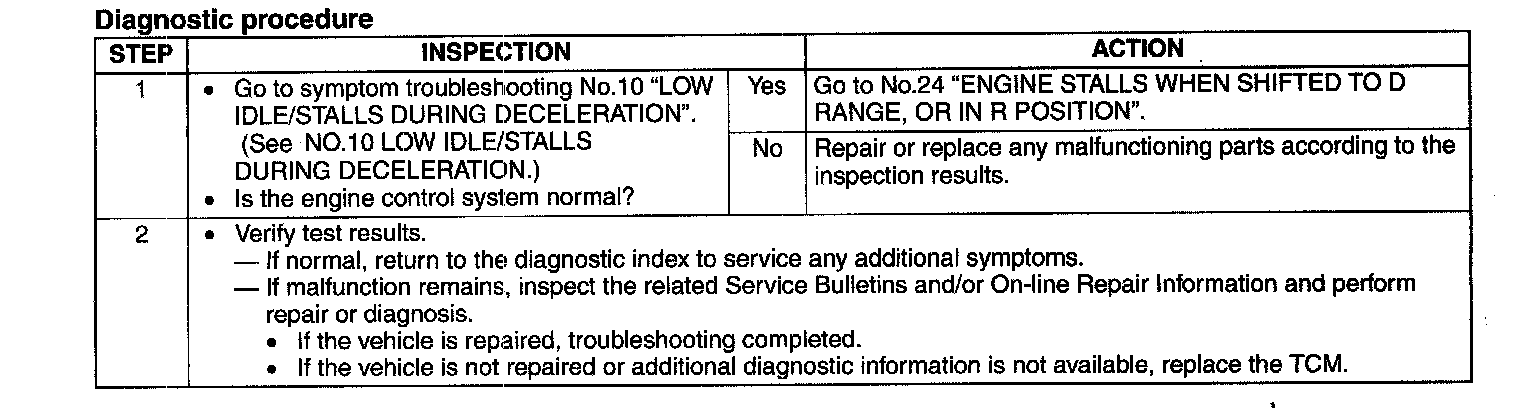 Diagnostic procedure

| STEP | INSPECTION | | ACTION |
|---|---|---|---|
| 1 | • Go to symptom troubleshooting No.10 "LOW IDLE/STALLS DURING DECELERATION". (See NO.10 LOW IDLE/STALLS DURING DECELERATION.) • Is the engine control system normal? | Yes | Go to No.24 "ENGINE STALLS WHEN SHIFTED TO D RANGE, OR IN R POSITION". |
| | | No | Repair or replace any malfunctioning parts according to the inspection results. |
| 2 | • Verify test results. — If normal, return to the diagnostic index to service any additional symptoms. — If malfunction remains, inspect the related Service Bulletins and/or On-line Repair Information and perform repair or diagnosis. • If the vehicle is repaired, troubleshooting completed. • If the vehicle is not repaired or additional diagnostic information is not available, replace the TCM. | | |